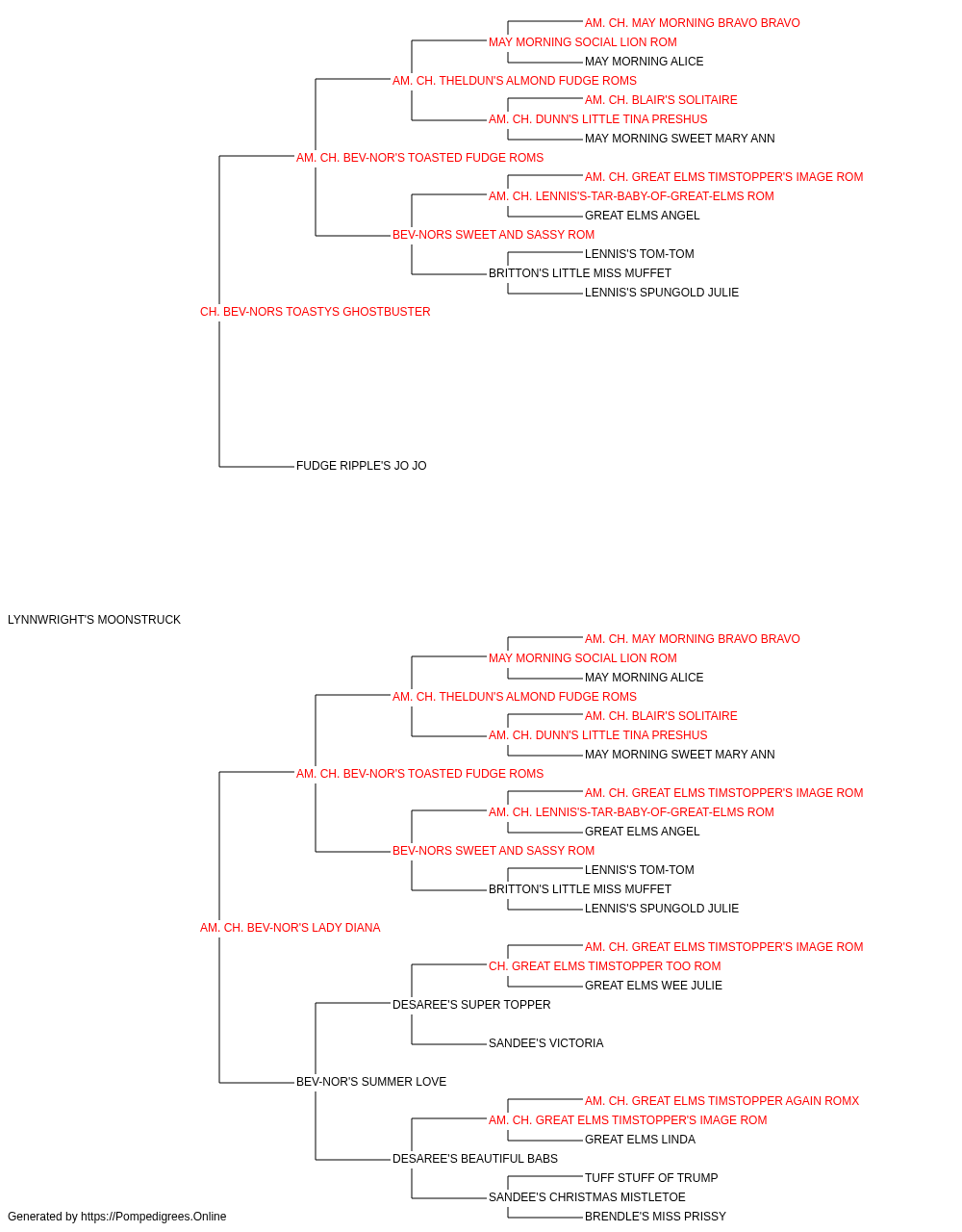 AM. CH. MAY MORNING BRAVO BRAVO
MAY MORNING SOCIAL LION ROM
MAY MORNING ALICE
AM. CH. THELDUN'S ALMOND FUDGE ROMS
AM. CH. BLAIR'S SOLITAIRE
AM. CH. DUNN'S LITTLE TINA PRESHUS
MAY MORNING SWEET MARY ANN
AM. CH. BEV-NOR'S TOASTED FUDGE ROMS
AM. CH. GREAT ELMS TIMSTOPPER'S IMAGE ROM
AM. CH. LENNIS'S-TAR-BABY-OF-GREAT-ELMS ROM
GREAT ELMS ANGEL
BEV-NORS SWEET AND SASSY ROM
LENNIS'S TOM-TOM
BRITTON'S LITTLE MISS MUFFET
LENNIS'S SPUNGOLD JULIE
CH. BEV-NORS TOASTYS GHOSTBUSTER
FUDGE RIPPLE'S JO JO

LYNNWRIGHT'S MOONSTRUCK

AM. CH. MAY MORNING BRAVO BRAVO
MAY MORNING SOCIAL LION ROM
MAY MORNING ALICE
AM. CH. THELDUN'S ALMOND FUDGE ROMS
AM. CH. BLAIR'S SOLITAIRE
AM. CH. DUNN'S LITTLE TINA PRESHUS
MAY MORNING SWEET MARY ANN
AM. CH. BEV-NOR'S TOASTED FUDGE ROMS
AM. CH. GREAT ELMS TIMSTOPPER'S IMAGE ROM
AM. CH. LENNIS'S-TAR-BABY-OF-GREAT-ELMS ROM
GREAT ELMS ANGEL
BEV-NORS SWEET AND SASSY ROM
LENNIS'S TOM-TOM
BRITTON'S LITTLE MISS MUFFET
LENNIS'S SPUNGOLD JULIE
AM. CH. BEV-NOR'S LADY DIANA
AM. CH. GREAT ELMS TIMSTOPPER'S IMAGE ROM
CH. GREAT ELMS TIMSTOPPER TOO ROM
GREAT ELMS WEE JULIE
DESAREE'S SUPER TOPPER
SANDEE'S VICTORIA
BEV-NOR'S SUMMER LOVE
AM. CH. GREAT ELMS TIMSTOPPER AGAIN ROMX
AM. CH. GREAT ELMS TIMSTOPPER'S IMAGE ROM
GREAT ELMS LINDA
DESAREE'S BEAUTIFUL BABS
TUFF STUFF OF TRUMP
SANDEE'S CHRISTMAS MISTLETOE
BRENDLE'S MISS PRISSY

Generated by https://Pompedigrees.Online